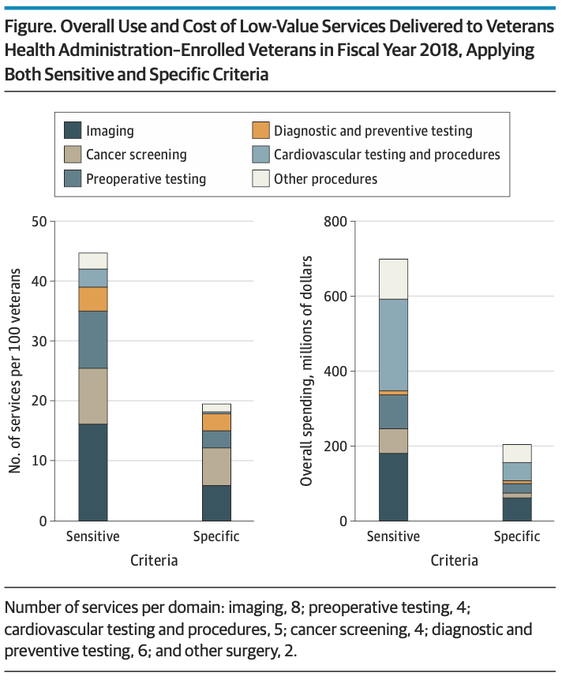 Figure. Overall Use and Cost of Low-Value Services Delivered to Veterans Health Administration–Enrolled Veterans in Fiscal Year 2018, Applying Both Sensitive and Specific Criteria

Imaging
Cancer screening
Preoperative testing
Diagnostic and preventive testing
Cardiovascular testing and procedures
Other procedures

No. of services per 100 veterans
50
40
30
20
10
0
Sensitive
Specific
Criteria

Overall spending, millions of dollars
800
600
400
200
0
Sensitive
Specific
Criteria

Number of services per domain: imaging, 8; preoperative testing, 4; cardiovascular testing and procedures, 5; cancer screening, 4; diagnostic and preventive testing, 6; and other surgery, 2.